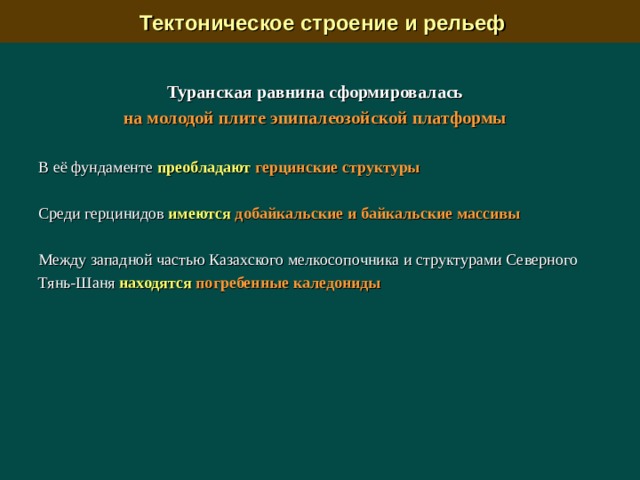 Тектоническое строение и рельеф

Туранская равнина сформировалась
на молодой плите эпипалеозойской платформы

В её фундаменте преобладают герцинские структуры

Среди герцинидов имеются добайкальские и байкальские массивы

Между западной частью Казахского мелкосопочника и структурами Северного Тянь-Шаня находятся погребенные каледониды